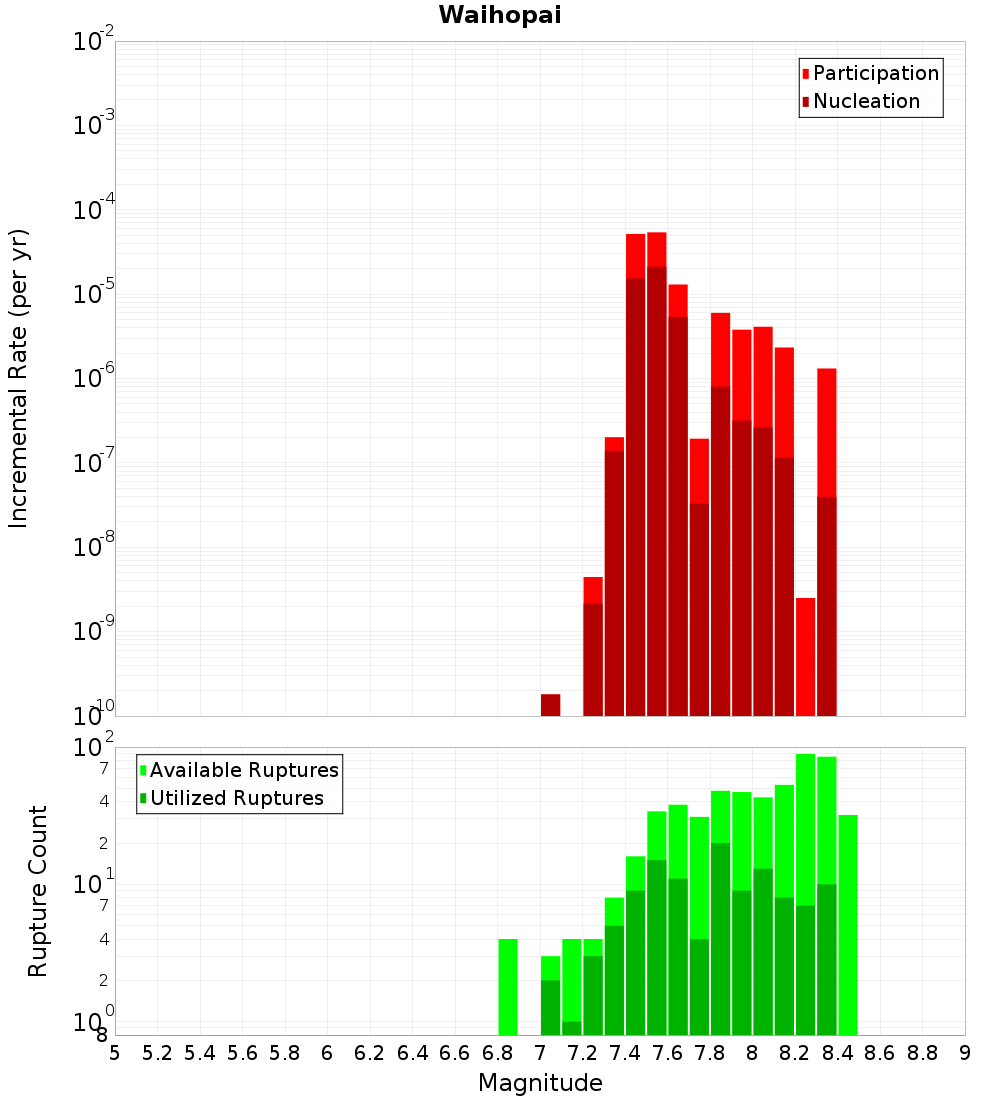 Waihopai

Participation
Nucleation

Incremental Rate (per yr)

$10^{-2}$
$10^{-3}$
$10^{-4}$
$10^{-5}$
$10^{-6}$
$10^{-7}$
$10^{-8}$
$10^{-9}$
$10^{-10}$

Available Ruptures
Utilized Ruptures

Rupture Count

$10^{2}$
7
4
2
$10^{1}$
7
4
2
$10^{0}$
8

5 5.2 5.4 5.6 5.8 6 6.2 6.4 6.6 6.8 7 7.2 7.4 7.6 7.8 8 8.2 8.4 8.6 8.8 9

Magnitude